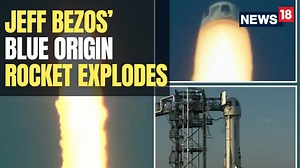 JEFF BEZOS'
BLUE ORIGIN
ROCKET EXPLODES

NEWS 18